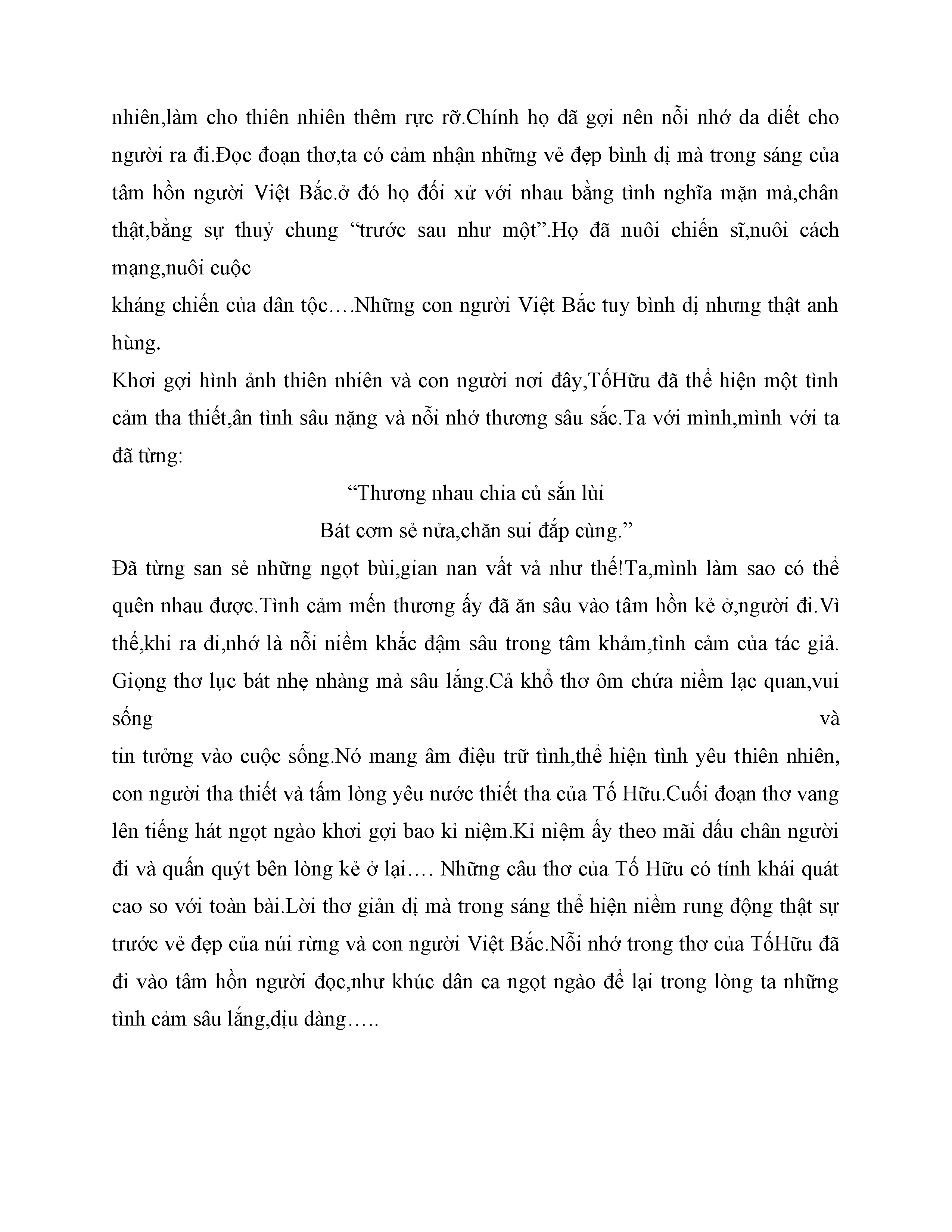 nhiên,làm cho thiên nhiên thêm rực rỡ.Chính họ đã gợi nên nỗi nhớ da diết cho người ra đi.Đọc đoạn thơ,ta có cảm nhận những vẻ đẹp bình dị mà trong sáng của tâm hồn người Việt Bắc.ở đó họ đối xử với nhau bằng tình nghĩa mặn mà,chân thật,bằng sự thuỷ chung “trước sau như một”.Họ đã nuôi chiến sĩ,nuôi cách mạng,nuôi cuộc
kháng chiến của dân tộc….Những con người Việt Bắc tuy bình dị nhưng thật anh hùng.
Khơi gợi hình ảnh thiên nhiên và con người nơi đây,TốHữu đã thể hiện một tình cảm tha thiết,ân tình sâu nặng và nỗi nhớ thương sâu sắc.Ta với mình,mình với ta đã từng:

“Thương nhau chia củ sắn lùi
Bát cơm sẻ nửa,chăn sui đắp cùng.”

Đã từng san sẻ những ngọt bùi,gian nan vất vả như thế!Ta,mình làm sao có thể quên nhau được.Tình cảm mến thương ấy đã ăn sâu vào tâm hồn kẻ ở,người đi.Vì thế,khi ra đi,nhớ là nỗi niềm khắc đậm sâu trong tâm khảm,tình cảm của tác giả. Giọng thơ lục bát nhẹ nhàng mà sâu lắng.Cả khổ thơ ôm chứa niềm lạc quan,vui sống và
tin tưởng vào cuộc sống.Nó mang âm điệu trữ tình,thể hiện tình yêu thiên nhiên, con người tha thiết và tấm lòng yêu nước thiết tha của Tố Hữu.Cuối đoạn thơ vang lên tiếng hát ngọt ngào khơi gợi bao kỉ niệm.Kỉ niệm ấy theo mãi dấu chân người đi và quấn quýt bên lòng kẻ ở lại…. Những câu thơ của Tố Hữu có tính khái quát cao so với toàn bài.Lời thơ giản dị mà trong sáng thể hiện niềm rung động thật sự trước vẻ đẹp của núi rừng và con người Việt Bắc.Nỗi nhớ trong thơ của TốHữu đã đi vào tâm hồn người đọc,như khúc dân ca ngọt ngào để lại trong lòng ta những tình cảm sâu lắng,dịu dàng…..